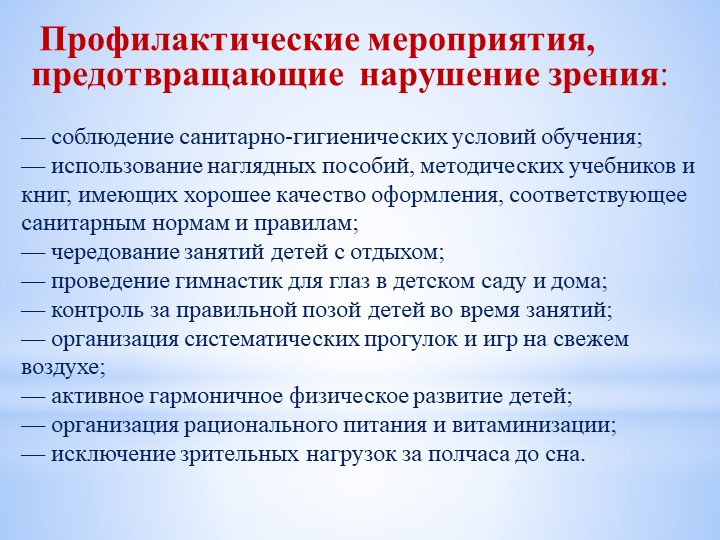 Профилактические мероприятия, предотвращающие нарушение зрения:

— соблюдение санитарно-гигиенических условий обучения;
— использование наглядных пособий, методических учебников и книг, имеющих хорошее качество оформления, соответствующее санитарным нормам и правилам;
— чередование занятий детей с отдыхом;
— проведение гимнастик для глаз в детском саду и дома;
— контроль за правильной позой детей во время занятий;
— организация систематических прогулок и игр на свежем воздухе;
— активное гармоничное физическое развитие детей;
— организация рационального питания и витаминизации;
— исключение зрительных нагрузок за полчаса до сна.